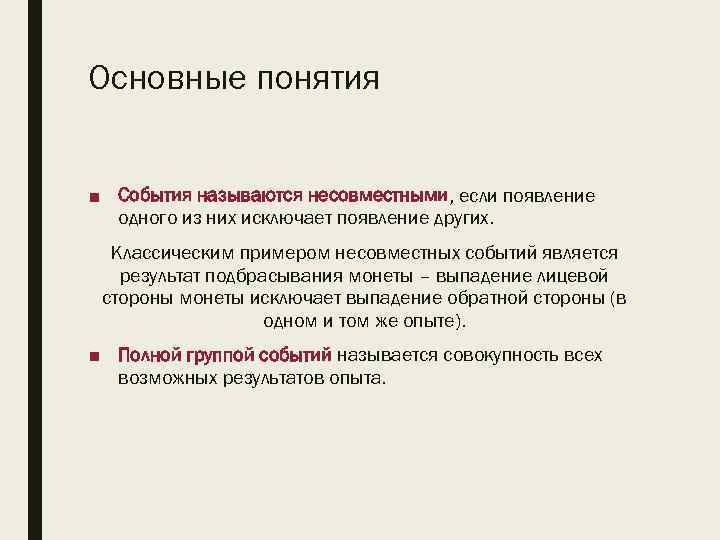 Основные понятия

■ События называются несовместными, если появление одного из них исключает появление других.

Классическим примером несовместных событий является результат подбрасывания монеты – выпадение лицевой стороны монеты исключает выпадение обратной стороны (в одном и том же опыте).

■ Полной группой событий называется совокупность всех возможных результатов опыта.